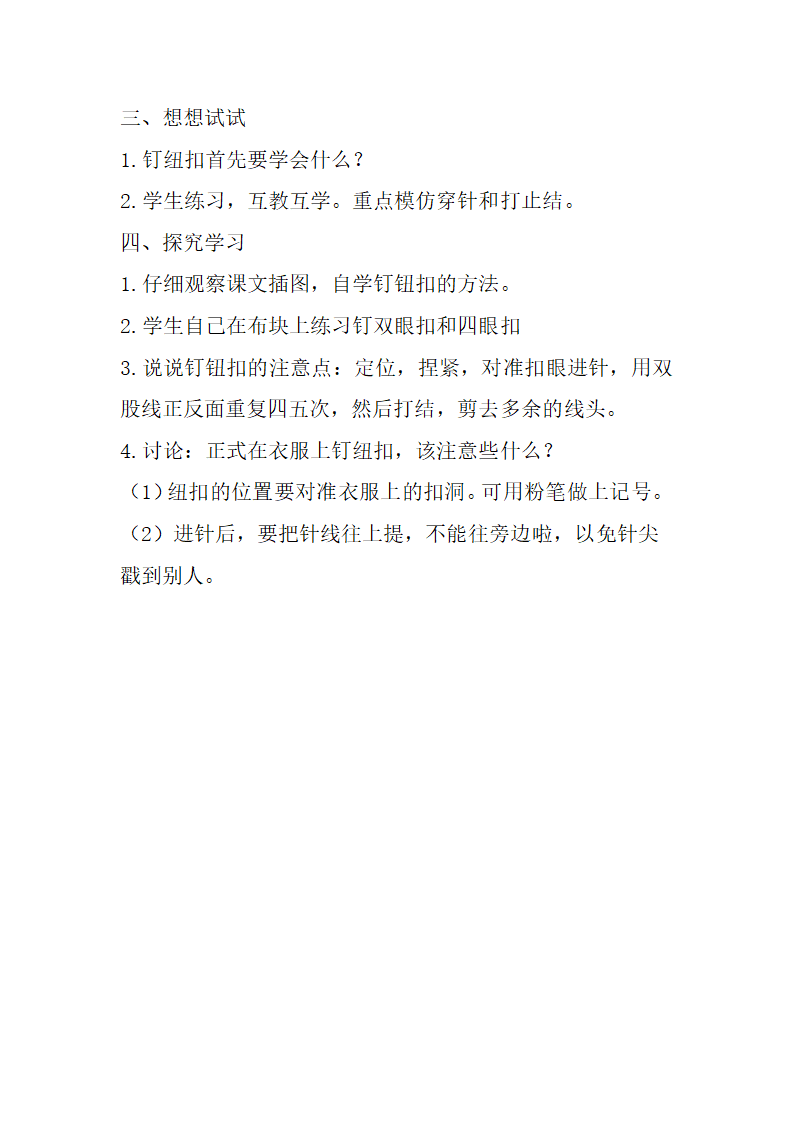 三、想想试试

1.钉纽扣首先要学会什么？

2.学生练习，互教互学。重点模仿穿针和打止结。

四、探究学习

1.仔细观察课文插图，自学钉钮扣的方法。

2.学生自己在布块上练习钉双眼扣和四眼扣

3.说说钉钮扣的注意点：定位，捏紧，对准扣眼进针，用双股线正反面重复四五次，然后打结，剪去多余的线头。

4.讨论：正式在衣服上钉纽扣，该注意些什么？

（1）纽扣的位置要对准衣服上的扣洞。可用粉笔做上记号。

（2）进针后，要把针线往上提，不能往旁边啦，以免针尖戳到别人。